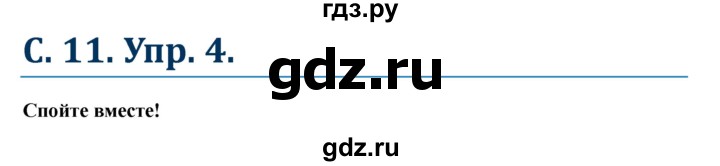 гдз.ру

С. 11. Упр. 4.

gdz.ru

Спойте вместе!

gdz.ru